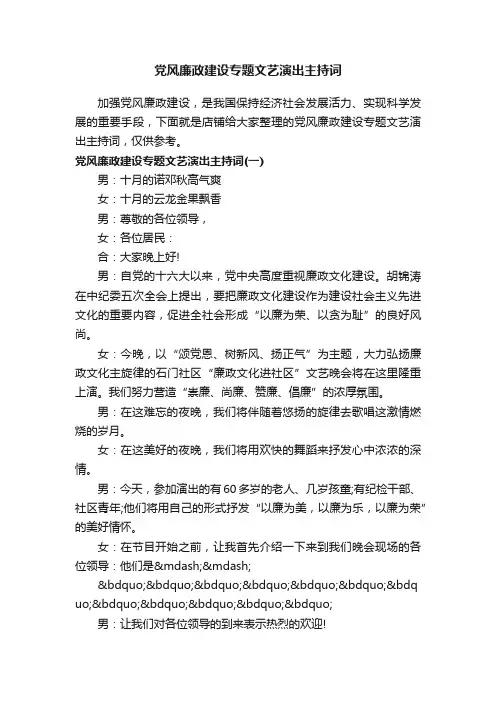 党风廉政建设专题文艺演出主持词

加强党风廉政建设，是我国保持经济社会发展活力、实现科学发展的重要手段，下面就是店铺给大家整理的党风廉政建设专题文艺演出主持词，仅供参考。

党风廉政建设专题文艺演出主持词(一)

男：十月的诺邓秋高气爽

女：十月的云龙金果飘香

男：尊敬的各位领导，

女：各位居民：

合：大家晚上好!

男：自党的十六大以来，党中央高度重视廉政文化建设。胡锦涛在中纪委五次全会上提出，要把廉政文化建设作为建设社会主义先进文化的重要内容，促进全社会形成“以廉为荣、以贪为耻”的良好风尚。

女：今晚，以“颂党恩、树新风、扬正气”为主题，大力弘扬廉政文化主旋律的石门社区“廉政文化进社区”文艺晚会将在这里隆重上演。我们努力营造“崇廉、尚廉、赞廉、倡廉”的浓厚氛围。

男：在这难忘的夜晚，我们将伴随着悠扬的旋律去歌唱这激情燃烧的岁月。

女：在这美好的夜晚，我们将用欢快的舞蹈来抒发心中浓浓的深情。

男：今天，参加演出的有60多岁的老人、几岁孩童;有纪检干部、社区青年;他们将用自己的形式抒发“以廉为美，以廉为乐，以廉为荣”的美好情怀。

女：在节目开始之前，让我首先介绍一下来到我们晚会现场的各位领导：他们是&mdash;&mdash;

&bdquo;&bdquo;&bdquo;&bdquo;&bdquo;&bdquo;&bdquo;&bdquo;&bdquo;&bdquo;&bdquo;&bdquo;

男：让我们对各位领导的到来表示热烈的欢迎!